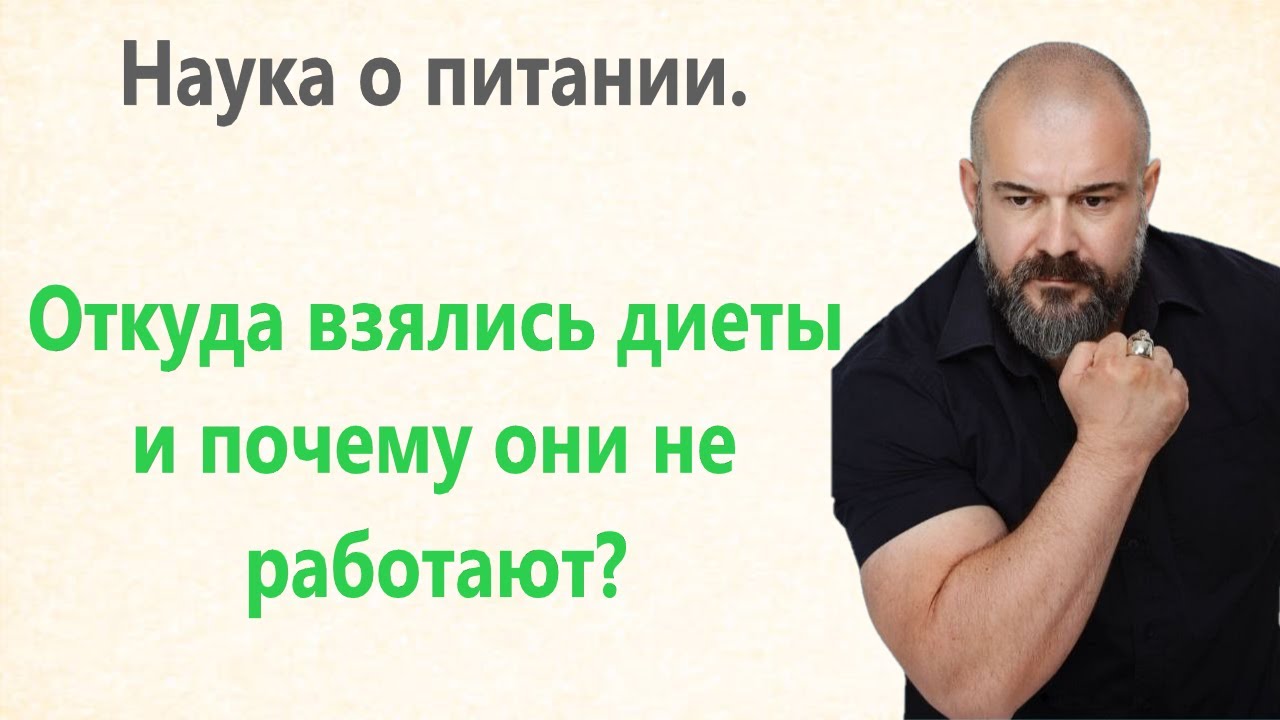 Наука о питании.

Откуда взялись диеты и почему они не работают?